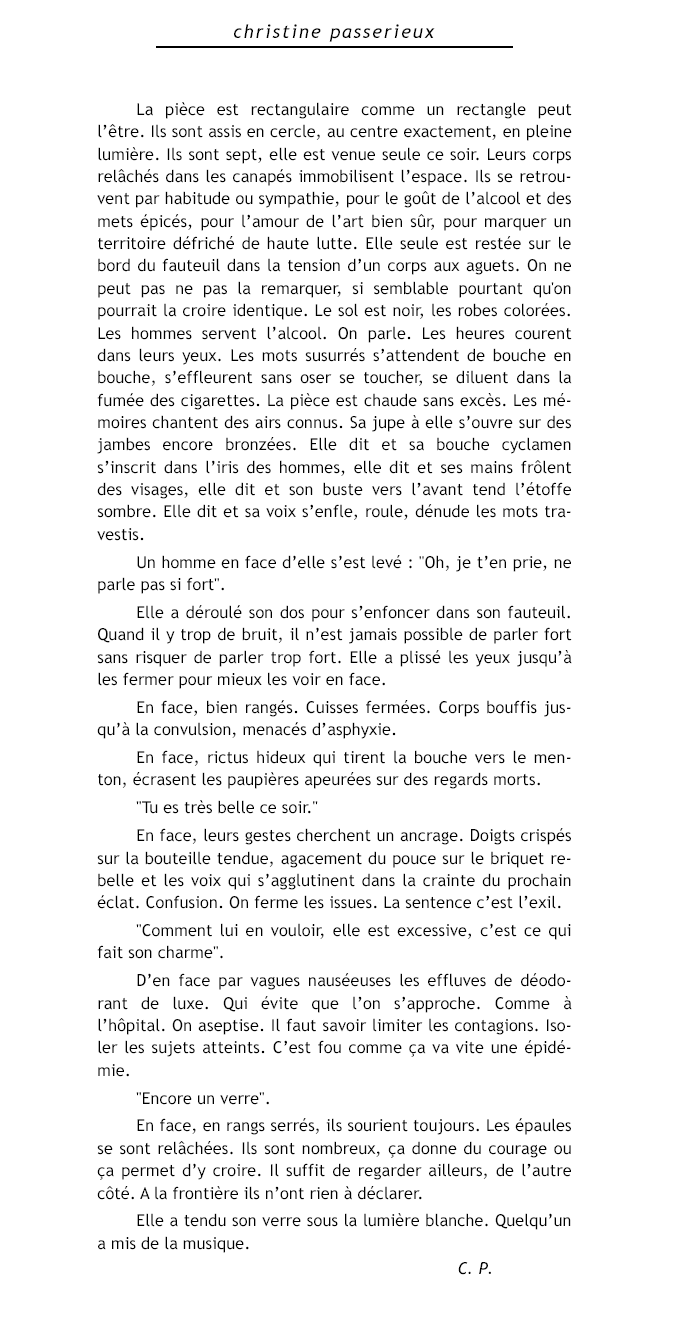 christine passerieux

La pièce est rectangulaire comme un rectangle peut l'être. Ils sont assis en cercle, au centre exactement, en pleine lumière. Ils sont sept, elle est venue seule ce soir. Leurs corps relâchés dans les canapés immobilisent l'espace. Ils se retrouvent par habitude ou sympathie, pour le goût de l'alcool et des mets épicés, pour l'amour de l'art bien sûr, pour marquer un territoire défriché de haute lutte. Elle seule est restée sur le bord du fauteuil dans la tension d'un corps aux aguets. On ne peut pas ne pas la remarquer, si semblable pourtant qu'on pourrait la croire identique. Le sol est noir, les robes colorées. Les hommes servent l'alcool. On parle. Les heures courent dans leurs yeux. Les mots susurrés s'attendent de bouche en bouche, s'effleurent sans oser se toucher, se diluent dans la fumée des cigarettes. La pièce est chaude sans excès. Les mémoires chantent des airs connus. Sa jupe à elle s'ouvre sur des jambes encore bronzées. Elle dit et sa bouche cyclamen s'inscrit dans l'iris des hommes, elle dit et ses mains frôlent des visages, elle dit et son buste vers l'avant tend l'étoffe sombre. Elle dit et sa voix s'enfle, roule, dénude les mots travestis.

Un homme en face d'elle s'est levé : "Oh, je t'en prie, ne parle pas si fort".

Elle a déroulé son dos pour s'enfoncer dans son fauteuil. Quand il y trop de bruit, il n'est jamais possible de parler fort sans risquer de parler trop fort. Elle a plissé les yeux jusqu'à les fermer pour mieux les voir en face.

En face, bien rangés. Cuisses fermées. Corps bouffis jusqu'à la convulsion, menacés d'asphyxie.

En face, rictus hideux qui tirent la bouche vers le menton, écrasent les paupières apeurées sur des regards morts.

"Tu es très belle ce soir."

En face, leurs gestes cherchent un ancrage. Doigts crispés sur la bouteille tendue, agacement du pouce sur le briquet rebelle et les voix qui s'agglutinent dans la crainte du prochain éclat. Confusion. On ferme les issues. La sentence c'est l'exil.

"Comment lui en vouloir, elle est excessive, c'est ce qui fait son charme".

D'en face par vagues nauséeuses les effluves de déodorant de luxe. Qui évite que l'on s'approche. Comme à l'hôpital. On aseptise. Il faut savoir limiter les contagions. Isoler les sujets atteints. C'est fou comme ça va vite une épidémie.

"Encore un verre".

En face, en rangs serrés, ils sourient toujours. Les épaules se sont relâchées. Ils sont nombreux, ça donne du courage ou ça permet d'y croire. Il suffit de regarder ailleurs, de l'autre côté. A la frontière ils n'ont rien à déclarer.

Elle a tendu son verre sous la lumière blanche. Quelqu'un a mis de la musique.

C. P.